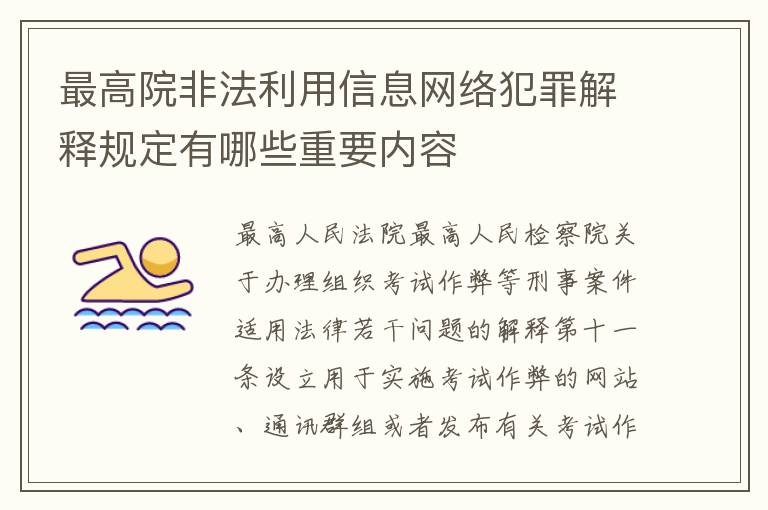 最高院非法利用信息网络犯罪解释规定有哪些重要内容

最高人民法院最高人民检察院关于办理组织考试作弊等刑事案件适用法律若干问题的解释第十一条设立用于实施考试作弊的网站、通讯群组或者发布有关考试作